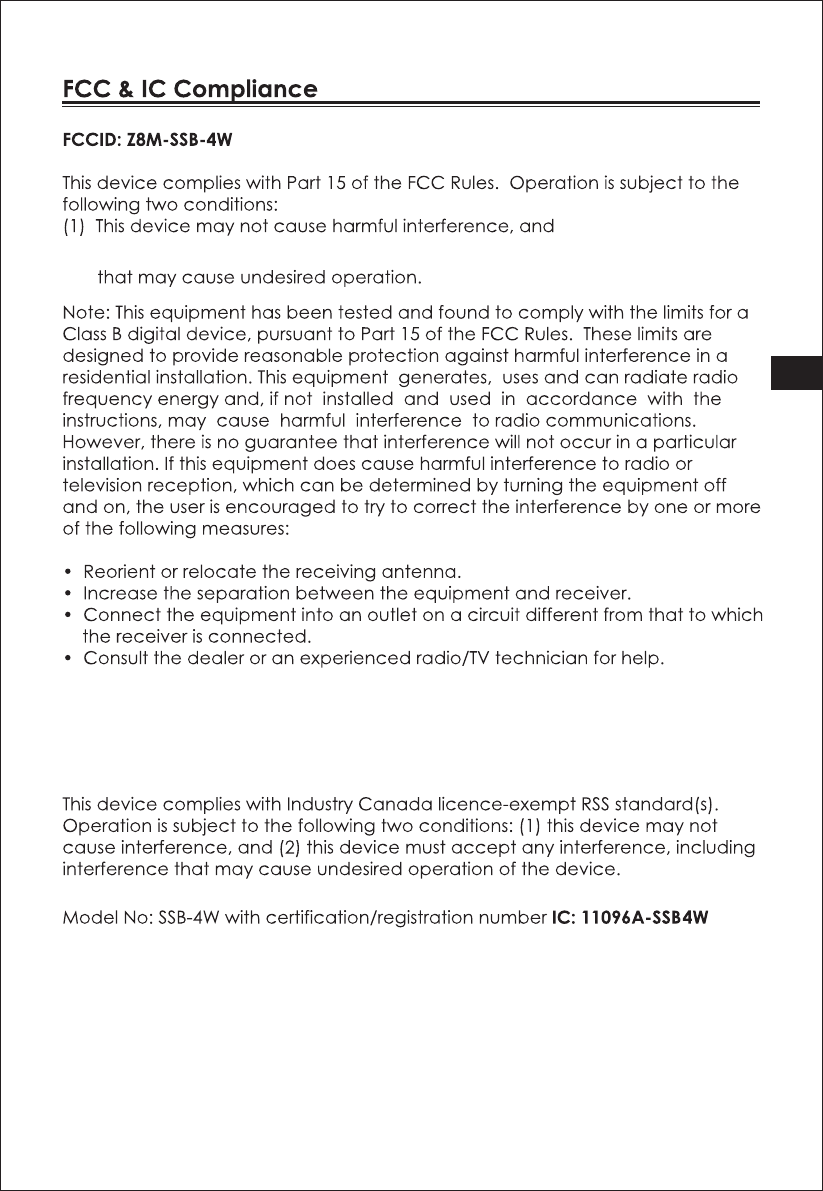 FCC & IC Compliance

FCCID: Z8M-SSB-4W

This device complies with Part 15 of the FCC Rules. Operation is subject to the following two conditions:
(1) This device may not cause harmful interference, and

that may cause undesired operation.

Note: This equipment has been tested and found to comply with the limits for a Class B digital device, pursuant to Part 15 of the FCC Rules. These limits are designed to provide reasonable protection against harmful interference in a residential installation. This equipment generates, uses and can radiate radio frequency energy and, if not installed and used in accordance with the instructions, may cause harmful interference to radio communications. However, there is no guarantee that interference will not occur in a particular installation. If this equipment does cause harmful interference to radio or television reception, which can be determined by turning the equipment off and on, the user is encouraged to try to correct the interference by one or more of the following measures:

• Reorient or relocate the receiving antenna.
• Increase the separation between the equipment and receiver.
• Connect the equipment into an outlet on a circuit different from that to which the receiver is connected.
• Consult the dealer or an experienced radio/TV technician for help.

This device complies with Industry Canada licence-exempt RSS standard(s). Operation is subject to the following two conditions: (1) this device may not cause interference, and (2) this device must accept any interference, including interference that may cause undesired operation of the device.

Model No: SSB-4W with certification/registration number IC: 11096A-SSB4W